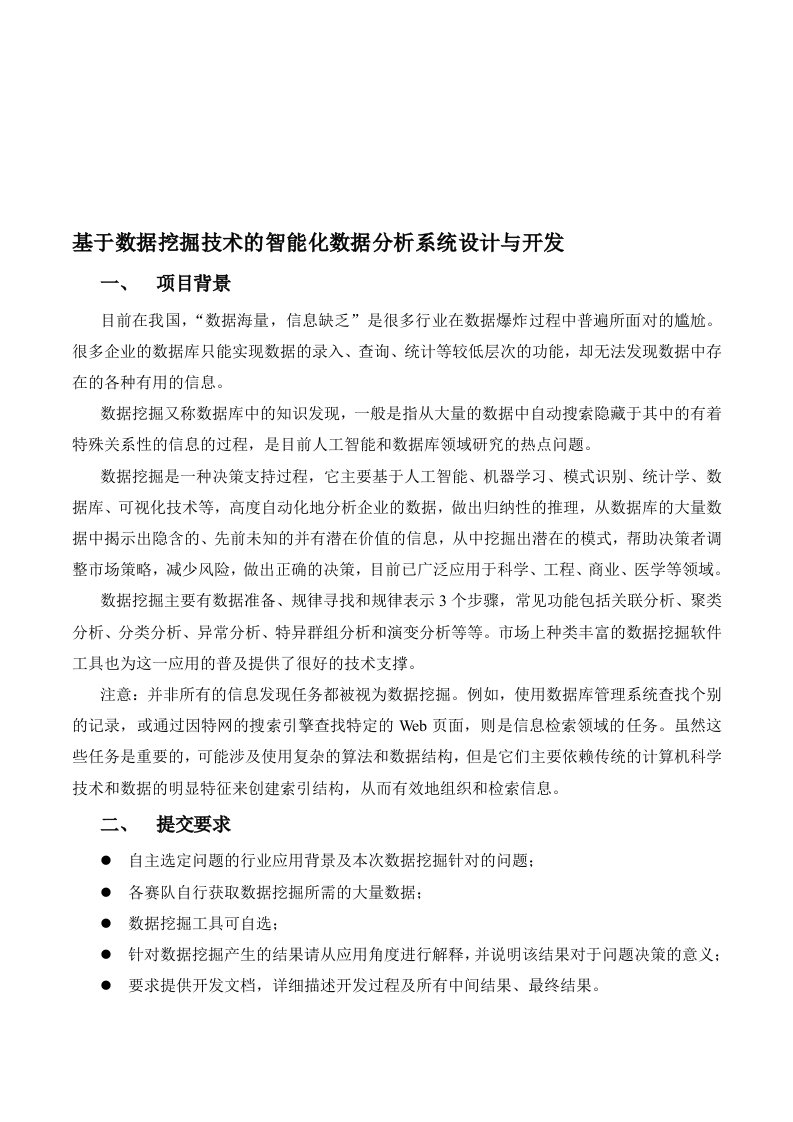 基于数据挖掘技术的智能化数据分析系统设计与开发

一、 项目背景

目前在我国，“数据海量，信息缺乏”是很多行业在数据爆炸过程中普遍所面对的尴尬。很多企业的数据库只能实现数据的录入、查询、统计等较低层次的功能，却无法发现数据中存在的各种有用的信息。

数据挖掘又称数据库中的知识发现，一般是指从大量的数据中自动搜索隐藏于其中的有着特殊关系性的信息的过程，是目前人工智能和数据库领域研究的热点问题。

数据挖掘是一种决策支持过程，它主要基于人工智能、机器学习、模式识别、统计学、数据库、可视化技术等，高度自动化地分析企业的数据，做出归纳性的推理，从数据库的大量数据中揭示出隐含的、先前未知的并有潜在价值的信息，从中挖掘出潜在的模式，帮助决策者调整市场策略，减少风险，做出正确的决策，目前已广泛应用于科学、工程、商业、医学等领域。

数据挖掘主要有数据准备、规律寻找和规律表示 3 个步骤，常见功能包括关联分析、聚类分析、分类分析、异常分析、特异群组分析和演变分析等等。市场上种类丰富的数据挖掘软件工具也为这一应用的普及提供了很好的技术支撑。

注意：并非所有的信息发现任务都被视为数据挖掘。例如，使用数据库管理系统查找个别的记录，或通过因特网的搜索引擎查找特定的 Web 页面，则是信息检索领域的任务。虽然这些任务是重要的，可能涉及使用复杂的算法和数据结构，但是它们主要依赖传统的计算机科学技术和数据的明显特征来创建索引结构，从而有效地组织和检索信息。

二、 提交要求

● 自主选定问题的行业应用背景及本次数据挖掘针对的问题；
● 各赛队自行获取数据挖掘所需的大量数据；
● 数据挖掘工具可自选；
● 针对数据挖掘产生的结果请从应用角度进行解释，并说明该结果对于问题决策的意义；
● 要求提供开发文档，详细描述开发过程及所有中间结果、最终结果。